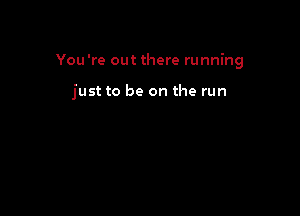 You're out there running

just to be on the run